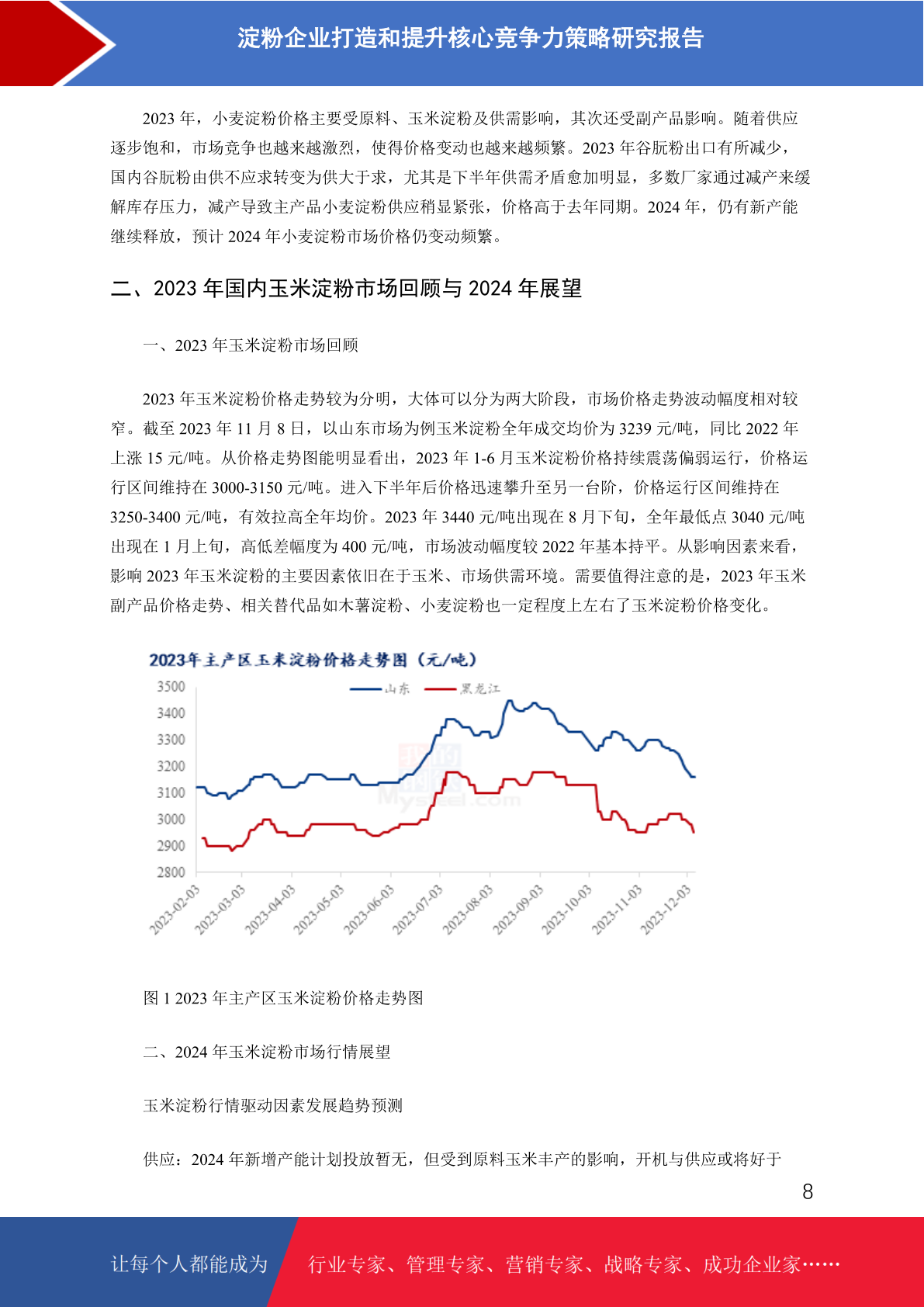 淀粉企业打造和提升核心竞争力策略研究报告

2023 年，小麦淀粉价格主要受原料、玉米淀粉及供需影响，其次还受副产品影响。随着供应逐步饱和，市场竞争也越来越激烈，使得价格变动也越来越频繁。2023 年谷朊粉出口有所减少，国内谷朊粉由供不应求转变为供大于求，尤其是下半年供需矛盾愈加明显，多数厂家通过减产来缓解库存压力，减产导致主产品小麦淀粉供应稍显紧张，价格高于去年同期。2024 年，仍有新产能继续释放，预计 2024 年小麦淀粉市场价格仍变动频繁。

二、2023 年国内玉米淀粉市场回顾与 2024 年展望

一、2023 年玉米淀粉市场回顾

2023 年玉米淀粉价格走势较为分明，大体可以分为两大阶段，市场价格走势波动幅度相对较窄。截至 2023 年 11 月 8 日，以山东市场为例玉米淀粉全年成交均价为 3239 元/吨，同比 2022 年上涨 15 元/吨。从价格走势图能明显看出，2023 年 1-6 月玉米淀粉价格持续震荡偏弱运行，价格运行区间维持在 3000-3150 元/吨。进入下半年后价格迅速攀升至另一台阶，价格运行区间维持在 3250-3400 元/吨，有效拉高全年均价。2023 年 3440 元/吨出现在 8 月下旬，全年最低点 3040 元/吨出现在 1 月上旬，高低差幅度为 400 元/吨，市场波动幅度较 2022 年基本持平。从影响因素来看，影响 2023 年玉米淀粉的主要因素依旧在于玉米、市场供需环境。需要值得注意的是，2023 年玉米副产品价格走势、相关替代品如木薯淀粉、小麦淀粉也一定程度上左右了玉米淀粉价格变化。

2023年主产区玉米淀粉价格走势图（元/吨）
山东 黑龙江
3500
3400
3300
3200
3100
3000
2900
2800
2023-02-03 2023-03-03 2023-04-03 2023-05-03 2023-06-03 2023-07-03 2023-08-03 2023-09-03 2023-10-03 2023-11-03 2023-12-03
Mysteel.com

图 1 2023 年主产区玉米淀粉价格走势图

二、2024 年玉米淀粉市场行情展望

玉米淀粉行情驱动因素发展趋势预测

供应：2024 年新增产能计划投放暂无，但受到原料玉米丰产的影响，开机与供应或将好于

8

让每个人都能成为 行业专家、管理专家、营销专家、战略专家、成功企业家……